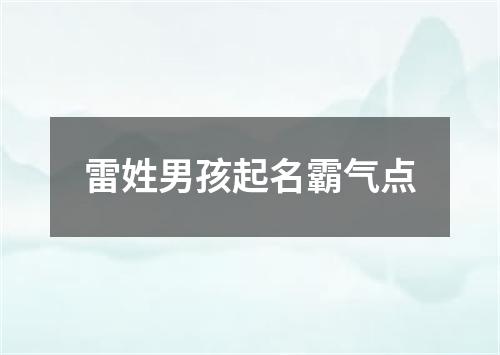 雷姓男孩起名霸气点